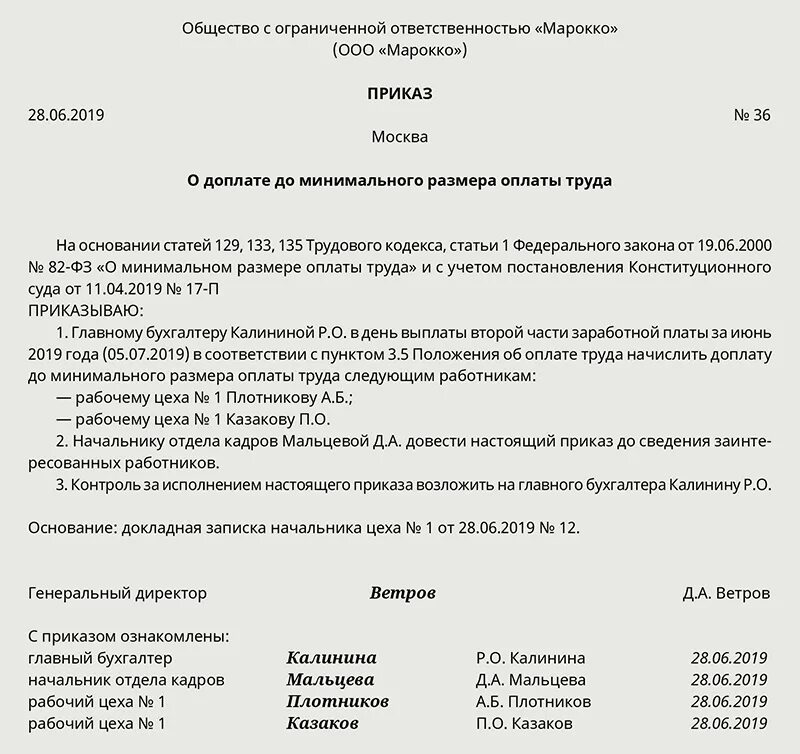 Общество с ограниченной ответственностью «Марокко»
(ООО «Марокко»)

ПРИКАЗ

28.06.2019 № 36

Москва

О доплате до минимального размера оплаты труда

На основании статей 129, 133, 135 Трудового кодекса, статьи 1 Федерального закона от 19.06.2000 № 82-ФЗ «О минимальном размере оплаты труда» и с учетом постановления Конституционного суда от 11.04.2019 № 17-П
ПРИКАЗЫВАЮ:

1. Главному бухгалтеру Калининой Р.О. в день выплаты второй части заработной платы за июнь 2019 года (05.07.2019) в соответствии с пунктом 3.5 Положения об оплате труда начислить доплату до минимального размера оплаты труда следующим работникам:
— рабочему цеха № 1 Плотникову А.Б.;
— рабочему цеха № 1 Казакову П.О.

2. Начальнику отдела кадров Мальцевой Д.А. довести настоящий приказ до сведения заинтересованных работников.

3. Контроль за исполнением настоящего приказа возложить на главного бухгалтера Калинину Р.О.

Основание: докладная записка начальника цеха № 1 от 28.06.2019 № 12.

Генеральный директор Ветров Д.А. Ветров

С приказом ознакомлены:
главный бухгалтер Калинина Р.О. Калинина 28.06.2019
начальник отдела кадров Мальцева Д.А. Мальцева 28.06.2019
рабочий цеха № 1 Плотников А.Б. Плотников 28.06.2019
рабочий цеха № 1 Казаков П.О. Казаков 28.06.2019